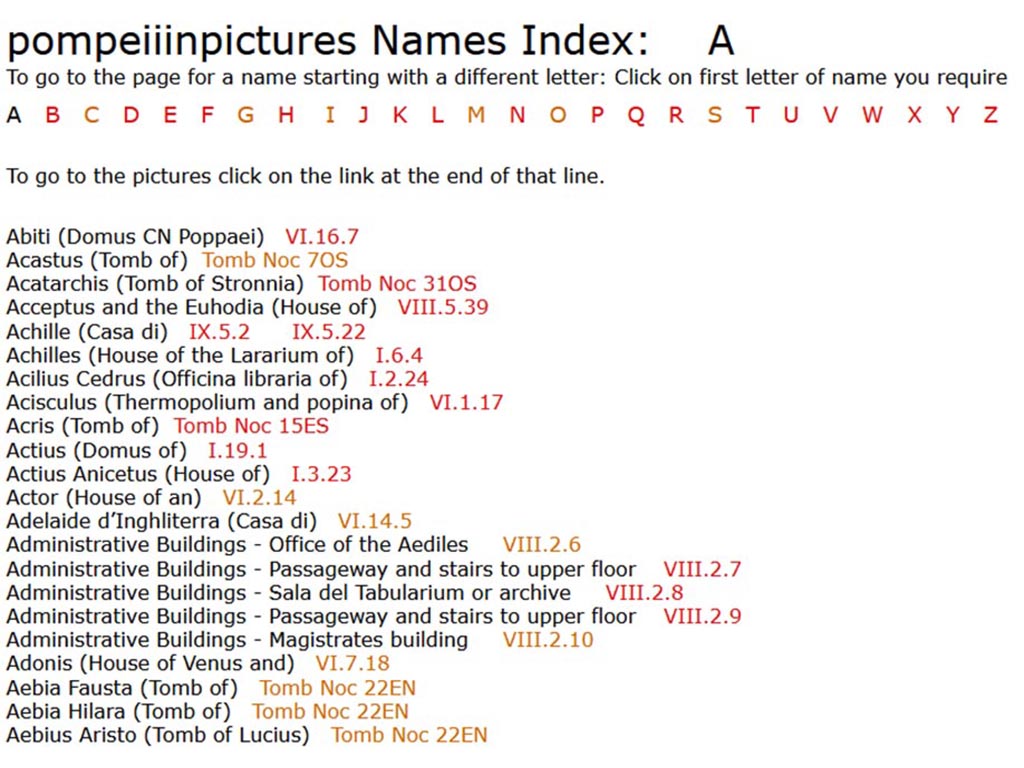 pompeiiinpictures Names Index: A

To go to the page for a name starting with a different letter: Click on first letter of name you require

A B C D E F G H I J K L M N O P Q R S T U V W X Y Z

To go to the pictures click on the link at the end of that line.

Abiti (Domus CN Poppaei) VI.16.7
Acastus (Tomb of) Tomb Noc 7OS
Acatarchis (Tomb of Stronnia) Tomb Noc 31OS
Acceptus and the Euhodia (House of) VIII.5.39
Achille (Casa di) IX.5.2 IX.5.22
Achilles (House of the Lararium of) I.6.4
Acilius Cedrus (Officina libraria of) I.2.24
Acisculus (Thermopolium and popina of) VI.1.17
Acris (Tomb of) Tomb Noc 15ES
Actius (Domus of) I.19.1
Actius Anicetus (House of) I.3.23
Actor (House of an) VI.2.14
Adelaide d'Inghliterra (Casa di) VI.14.5
Administrative Buildings - Office of the Aediles VIII.2.6
Administrative Buildings - Passageway and stairs to upper floor VIII.2.7
Administrative Buildings - Sala del Tabularium or archive VIII.2.8
Administrative Buildings - Passageway and stairs to upper floor VIII.2.9
Administrative Buildings - Magistrates building VIII.2.10
Adonis (House of Venus and) VI.7.18
Aebia Fausta (Tomb of) Tomb Noc 22EN
Aebia Hilara (Tomb of) Tomb Noc 22EN
Aebius Aristo (Tomb of Lucius) Tomb Noc 22EN